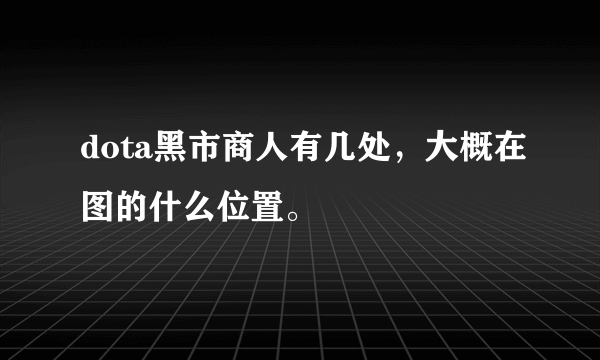 dota黑市商人有几处，大概在图的什么位置。